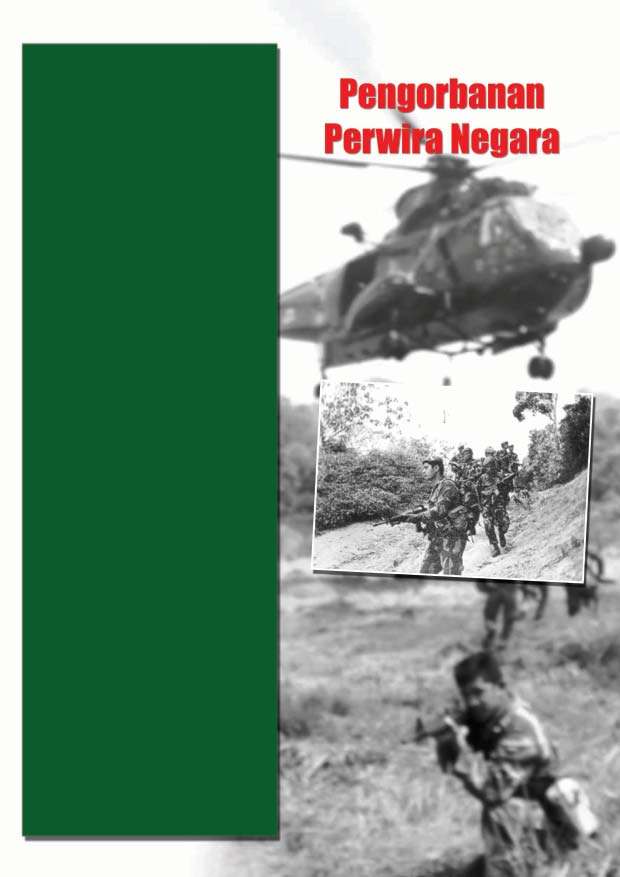 Pengorbanan Perwira Negara